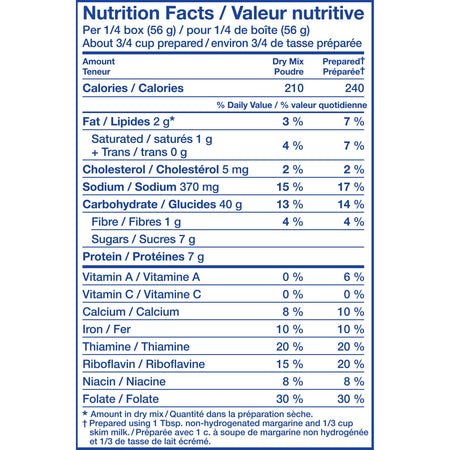 Nutrition Facts / Valeur nutritive
Per 1/4 box (56 g) / pour 1/4 de boîte (56 g)
About 3/4 cup prepared / environ 3/4 de tasse préparée

| Amount Teneur | Dry Mix Poudre | Prepared† Préparée† |
|---|---|---|
| Calories / Calories | 210 | 240 |
| | % Daily Value / % valeur quotidienne | |
| Fat / Lipides 2 g* | 3 % | 7 % |
| Saturated / saturés 1 g + Trans / trans 0 g | 4 % | 7 % |
| Cholesterol / Cholestérol 5 mg | 2 % | 2 % |
| Sodium / Sodium 370 mg | 15 % | 17 % |
| Carbohydrate / Glucides 40 g | 13 % | 14 % |
| Fibre / Fibres 1 g | 4 % | 4 % |
| Sugars / Sucres 7 g | | |
| Protein / Protéines 7 g | | |
| Vitamin A / Vitamine A | 0 % | 6 % |
| Vitamin C / Vitamine C | 0 % | 0 % |
| Calcium / Calcium | 8 % | 10 % |
| Iron / Fer | 10 % | 10 % |
| Thiamine / Thiamine | 20 % | 20 % |
| Riboflavin / Riboflavine | 15 % | 20 % |
| Niacin / Niacine | 8 % | 8 % |
| Folate / Folate | 30 % | 30 % |

* Amount in dry mix / Quantité dans la préparation sèche.
† Prepared using 1 Tbsp. non-hydrogenated margarine and 1/3 cup skim milk. / Préparée avec 1 c. à soupe de margarine non hydrogénée et 1/3 de tasse de lait écrémé.